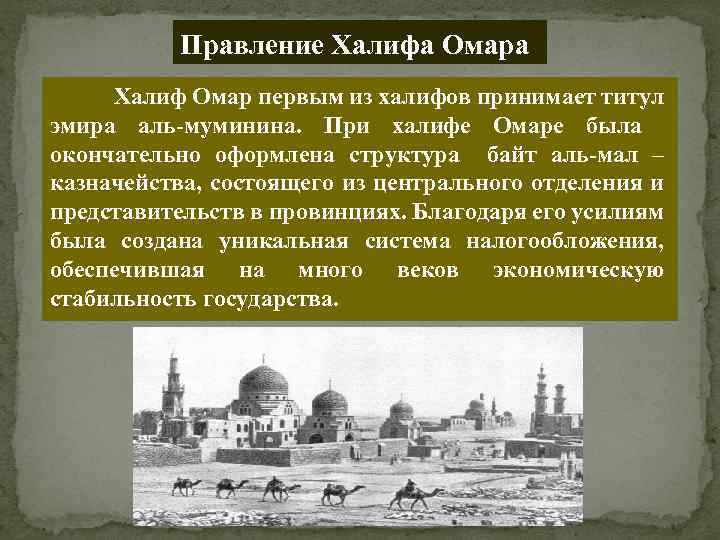 Правление Халифа Омара

Халиф Омар первым из халифов принимает титул эмира аль-муминина. При халифе Омаре была окончательно оформлена структура байт аль-мал – казначейства, состоящего из центрального отделения и представительств в провинциях. Благодаря его усилиям была создана уникальная система налогообложения, обеспечившая на много веков экономическую стабильность государства.